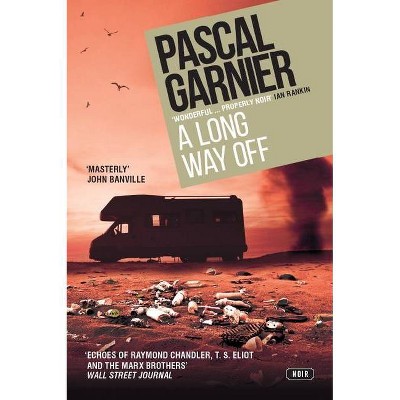 PASCAL GARNIER

'WONDERFUL ... PROPERLY NOIR' IAN RANKIN

A LONG WAY OFF

'MASTERLY'
JOHN BANVILLE

'ECHOES OF RAYMOND CHANDLER, T. S. ELIOT AND THE MARX BROTHERS'
WALL STREET JOURNAL

NOIR